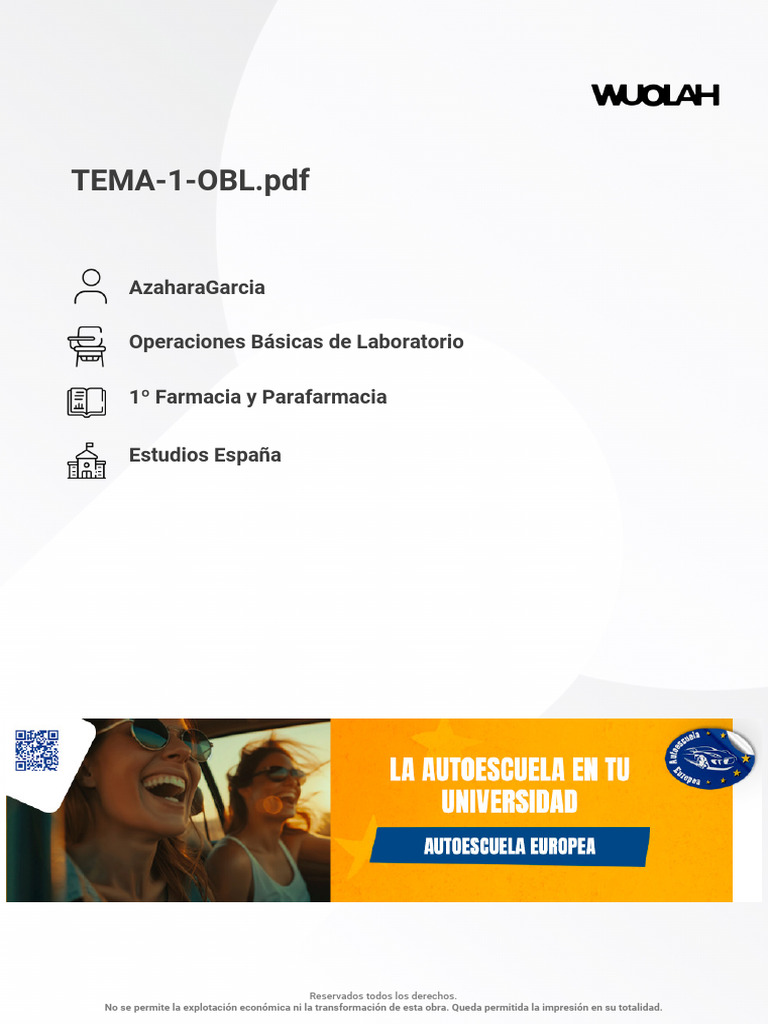 WUOLAH

TEMA-1-OBL.pdf

AzaharaGarcia

Operaciones Básicas de Laboratorio

1º Farmacia y Parafarmacia

Estudios España

LA AUTOESCUELA EN TU UNIVERSIDAD

AUTOESCUELA EUROPEA

Autoescuela Europea

Reservados todos los derechos.
No se permite la explotación económica ni la transformación de esta obra. Queda permitida la impresión en su totalidad.